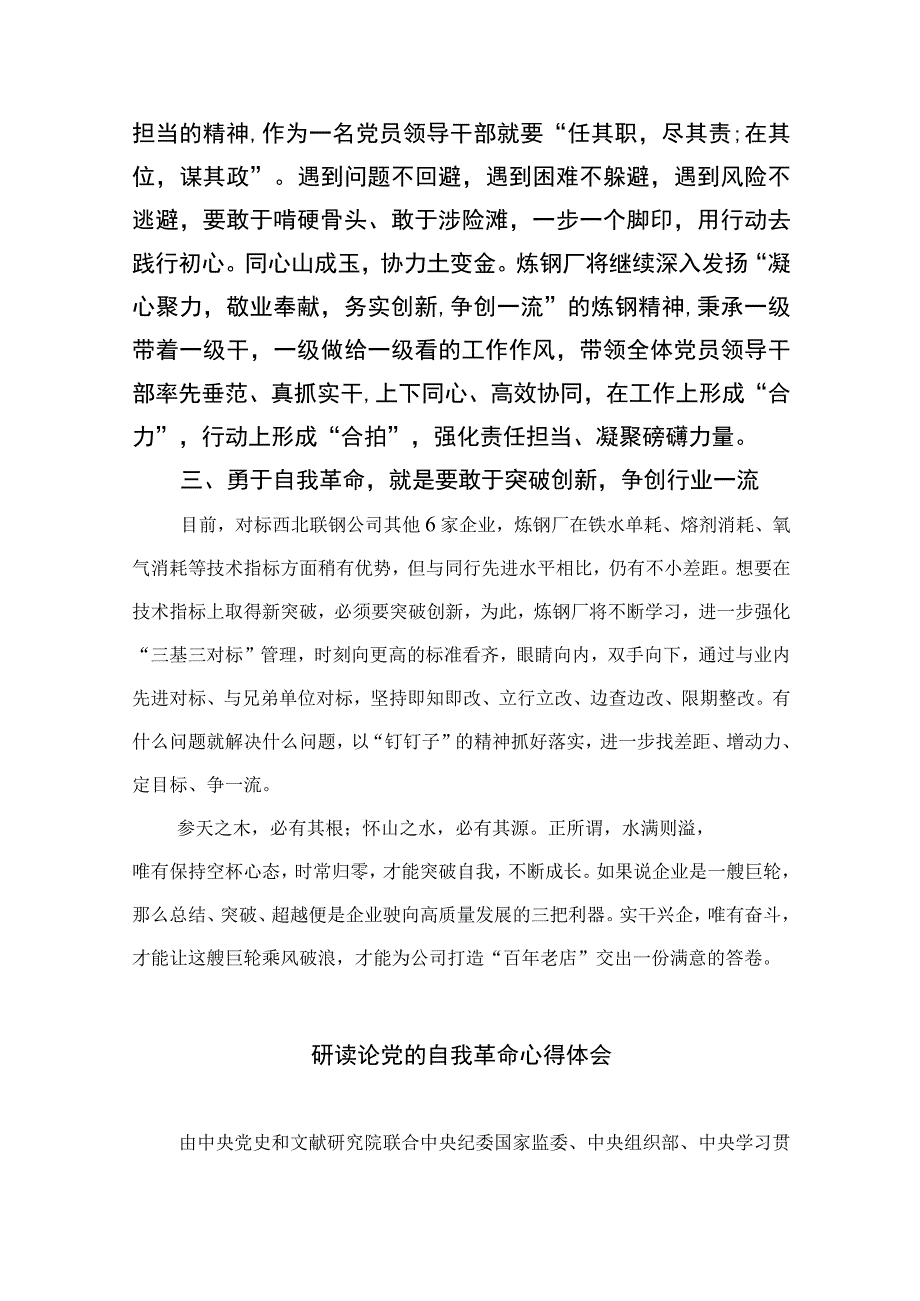 担当的精神,作为一名党员领导干部就要“任其职，尽其责;在其位，谋其政”。遇到问题不回避，遇到困难不躲避，遇到风险不逃避，要敢于啃硬骨头、敢于涉险滩，一步一个脚印，用行动去践行初心。同心山成玉，协力土变金。炼钢厂将继续深入发扬“凝心聚力，敬业奉献，务实创新,争创一流”的炼钢精神,秉承一级带着一级干，一级做给一级看的工作作风，带领全体党员领导干部率先垂范、真抓实干,上下同心、高效协同，在工作上形成“合力”，行动上形成“合拍”，强化责任担当、凝聚磅礴力量。

三、勇于自我革命，就是要敢于突破创新，争创行业一流

目前，对标西北联钢公司其他6家企业，炼钢厂在铁水单耗、熔剂消耗、氧气消耗等技术指标方面稍有优势，但与同行先进水平相比，仍有不小差距。想要在技术指标上取得新突破，必须要突破创新，为此，炼钢厂将不断学习，进一步强化“三基三对标”管理，时刻向更高的标准看齐，眼睛向内，双手向下，通过与业内先进对标、与兄弟单位对标，坚持即知即改、立行立改、边查边改、限期整改。有什么问题就解决什么问题，以“钉钉子”的精神抓好落实，进一步找差距、增动力、定目标、争一流。

参天之木，必有其根；怀山之水，必有其源。正所谓，水满则溢，唯有保持空杯心态，时常归零，才能突破自我，不断成长。如果说企业是一艘巨轮，那么总结、突破、超越便是企业驶向高质量发展的三把利器。实干兴企，唯有奋斗，才能让这艘巨轮乘风破浪，才能为公司打造“百年老店”交出一份满意的答卷。

研读论党的自我革命心得体会

由中央党史和文献研究院联合中央纪委国家监委、中央组织部、中央学习贯